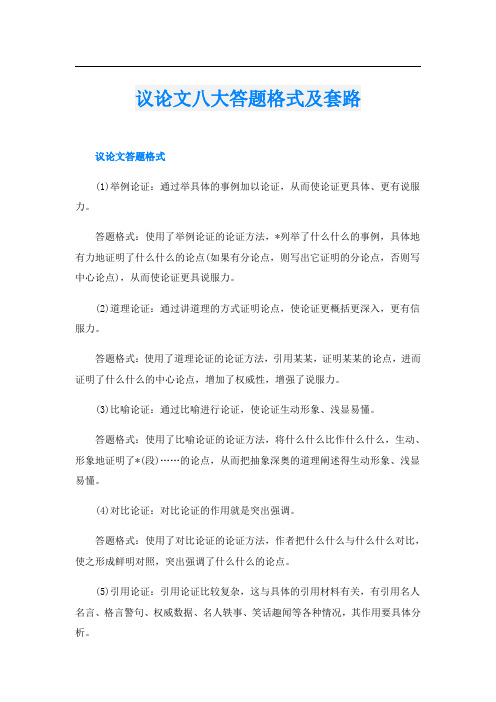 议论文八大答题格式及套路

议论文答题格式

(1)举例论证：通过举具体的事例加以论证，从而使论证更具体、更有说服力。

答题格式：使用了举例论证的论证方法，*列举了什么什么的事例，具体地有力地证明了什么什么的论点(如果有分论点，则写出它证明的分论点，否则写中心论点)，从而使论证更具说服力。

(2)道理论证：通过讲道理的方式证明论点，使论证更概括更深入，更有信服力。

答题格式：使用了道理论证的论证方法，引用某某，证明某某的论点，进而证明了什么什么的中心论点，增加了权威性，增强了说服力。

(3)比喻论证：通过比喻进行论证，使论证生动形象、浅显易懂。

答题格式：使用了比喻论证的论证方法，将什么什么比作什么什么，生动、形象地证明了*(段)……的论点，从而把抽象深奥的道理阐述得生动形象、浅显易懂。

(4)对比论证：对比论证的作用就是突出强调。

答题格式：使用了对比论证的论证方法，作者把什么什么与什么什么对比，使之形成鲜明对照，突出强调了什么什么的论点。

(5)引用论证：引用论证比较复杂，这与具体的引用材料有关，有引用名人名言、格言警句、权威数据、名人轶事、笑话趣闻等各种情况，其作用要具体分析。